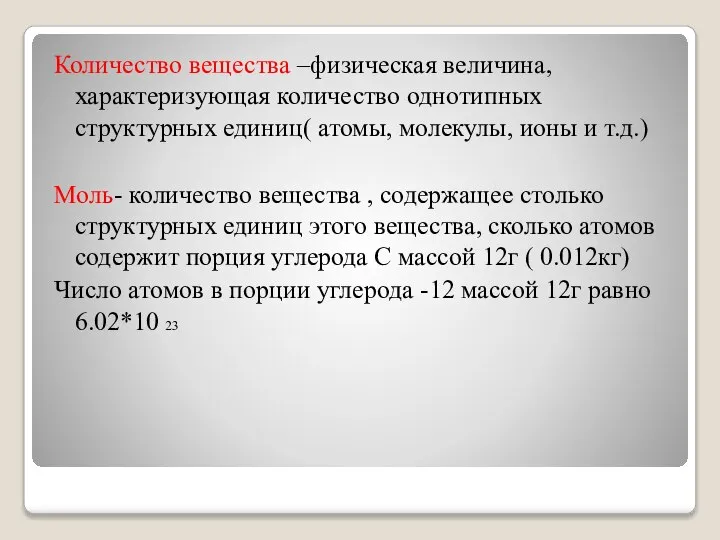 Количество вещества –физическая величина, характеризующая количество однотипных структурных единиц( атомы, молекулы, ионы и т.д.)

Моль- количество вещества , содержащее столько структурных единиц этого вещества, сколько атомов содержит порция углерода С массой 12г ( 0.012кг)

Число атомов в порции углерода -12 массой 12г равно 6.02*10 23